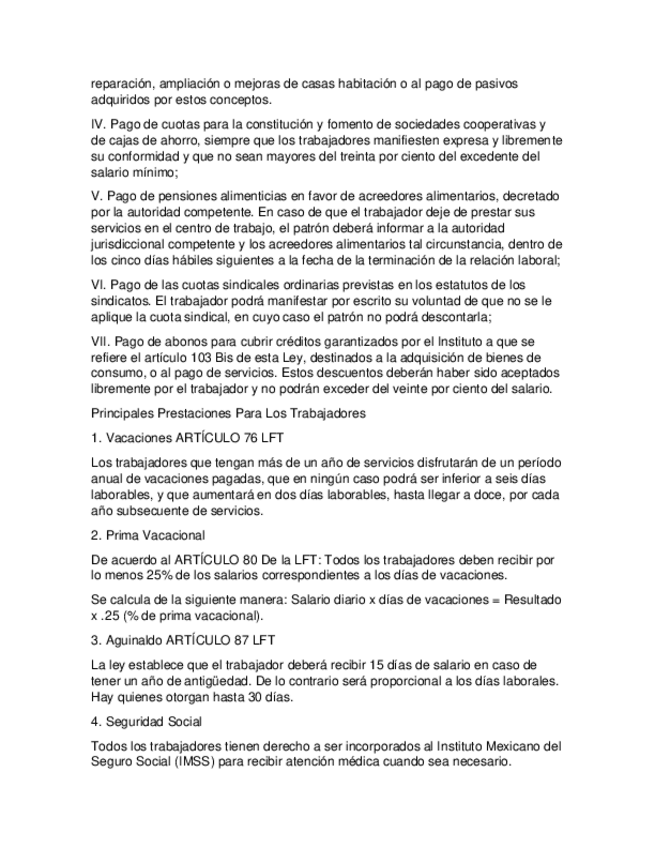 reparación, ampliación o mejoras de casas habitación o al pago de pasivos adquiridos por estos conceptos.

IV. Pago de cuotas para la constitución y fomento de sociedades cooperativas y de cajas de ahorro, siempre que los trabajadores manifiesten expresa y libremente su conformidad y que no sean mayores del treinta por ciento del excedente del salario mínimo;

V. Pago de pensiones alimenticias en favor de acreedores alimentarios, decretado por la autoridad competente. En caso de que el trabajador deje de prestar sus servicios en el centro de trabajo, el patrón deberá informar a la autoridad jurisdiccional competente y los acreedores alimentarios tal circunstancia, dentro de los cinco días hábiles siguientes a la fecha de la terminación de la relación laboral;

VI. Pago de las cuotas sindicales ordinarias previstas en los estatutos de los sindicatos. El trabajador podrá manifestar por escrito su voluntad de que no se le aplique la cuota sindical, en cuyo caso el patrón no podrá descontarla;

VII. Pago de abonos para cubrir créditos garantizados por el Instituto a que se refiere el artículo 103 Bis de esta Ley, destinados a la adquisición de bienes de consumo, o al pago de servicios. Estos descuentos deberán haber sido aceptados libremente por el trabajador y no podrán exceder del veinte por ciento del salario.

Principales Prestaciones Para Los Trabajadores

1. Vacaciones ARTÍCULO 76 LFT

Los trabajadores que tengan más de un año de servicios disfrutarán de un período anual de vacaciones pagadas, que en ningún caso podrá ser inferior a seis días laborables, y que aumentará en dos días laborables, hasta llegar a doce, por cada año subsecuente de servicios.

2. Prima Vacacional

De acuerdo al ARTÍCULO 80 De la LFT: Todos los trabajadores deben recibir por lo menos 25% de los salarios correspondientes a los días de vacaciones.

Se calcula de la siguiente manera: Salario diario x días de vacaciones = Resultado x .25 (% de prima vacacional).

3. Aguinaldo ARTÍCULO 87 LFT

La ley establece que el trabajador deberá recibir 15 días de salario en caso de tener un año de antigüedad. De lo contrario será proporcional a los días laborales. Hay quienes otorgan hasta 30 días.

4. Seguridad Social

Todos los trabajadores tienen derecho a ser incorporados al Instituto Mexicano del Seguro Social (IMSS) para recibir atención médica cuando sea necesario.